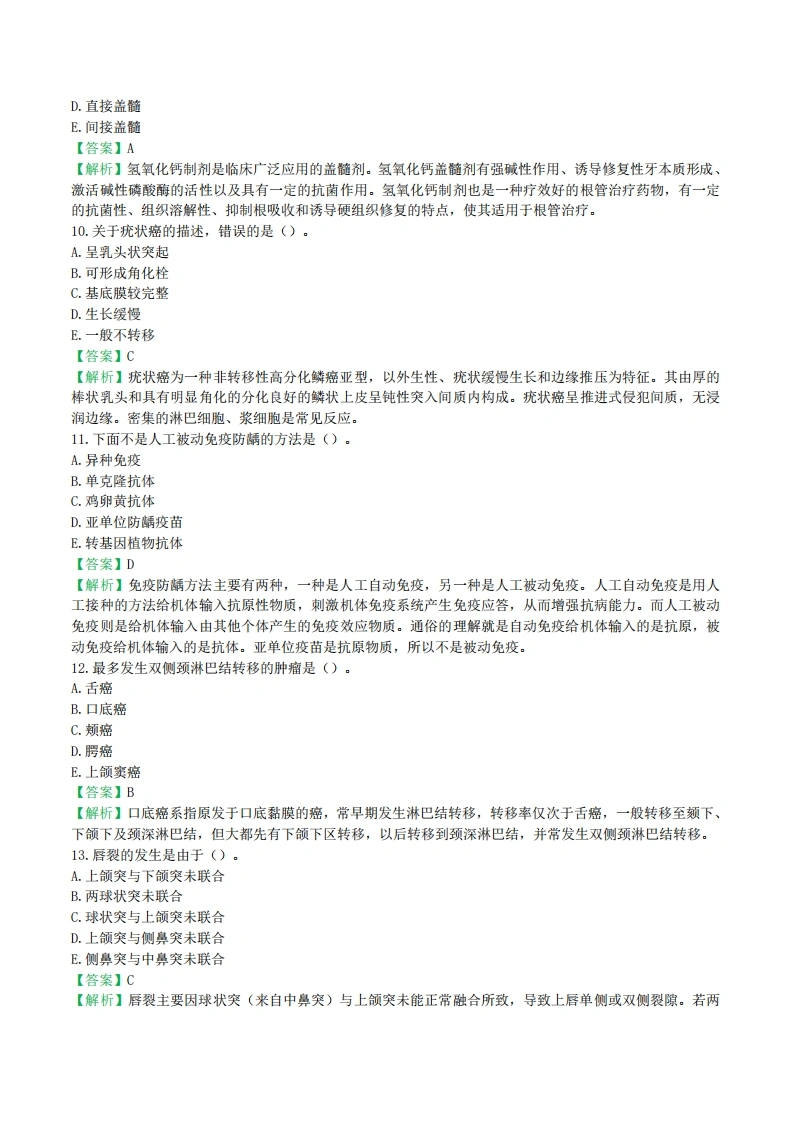 D. 直接盖髓
E. 间接盖髓
【答案】A
【解析】氢氧化钙制剂是临床广泛应用的盖髓剂。氢氧化钙盖髓剂有强碱性作用、诱导修复性牙本质形成、激活碱性磷酸酶的活性以及具有一定的抗菌作用。氢氧化钙制剂也是一种疗效好的根管治疗药物，有一定的抗菌性、组织溶解性、抑制根吸收和诱导硬组织修复的特点，使其适用于根管治疗。
10. 关于疣状癌的描述，错误的是（）。
A. 呈乳头状突起
B. 可形成角化栓
C. 基底膜较完整
D. 生长缓慢
E. 一般不转移
【答案】C
【解析】疣状癌为一种非转移性高分化鳞癌亚型，以外生性、疣状缓慢生长和边缘推压为特征。其由厚的棒状乳头和具有明显角化的分化良好的鳞状上皮呈钝性突入间质内构成。疣状癌呈推进式侵犯间质，无浸润边缘。密集的淋巴细胞、浆细胞是常见反应。
11. 下面不是人工被动免疫防龋的方法是（）。
A. 异种免疫
B. 单克隆抗体
C. 鸡卵黄抗体
D. 亚单位防龋疫苗
E. 转基因植物抗体
【答案】D
【解析】免疫防龋方法主要有两种，一种是人工自动免疫，另一种是人工被动免疫。人工自动免疫是用人工接种的方法给机体输入抗原性物质，刺激机体免疫系统产生免疫应答，从而增强抗病能力。而人工被动免疫则是给机体输入由其他个体产生的免疫效应物质。通俗的理解就是自动免疫给机体输入的是抗原，被动免疫给机体输入的是抗体。亚单位疫苗是抗原物质，所以不是被动免疫。
12. 最多发生双侧颈淋巴结转移的肿瘤是（）。
A. 舌癌
B. 口底癌
C. 颊癌
D. 腭癌
E. 上颌窦癌
【答案】B
【解析】口底癌系指原发于口底黏膜的癌，常早期发生淋巴结转移，转移率仅次于舌癌，一般转移至颏下、下颌下及颈深淋巴结，但大都先有下颌下区转移，以后转移到颈深淋巴结，并常发生双侧颈淋巴结转移。
13. 唇裂的发生是由于（）。
A. 上颌突与下颌突未联合
B. 两球状突未联合
C. 球状突与上颌突未联合
D. 上颌突与侧鼻突未联合
E. 侧鼻突与中鼻突未联合
【答案】C
【解析】唇裂主要因球状突（来自中鼻突）与上颌突未能正常融合所致，导致上唇单侧或双侧裂隙。若两